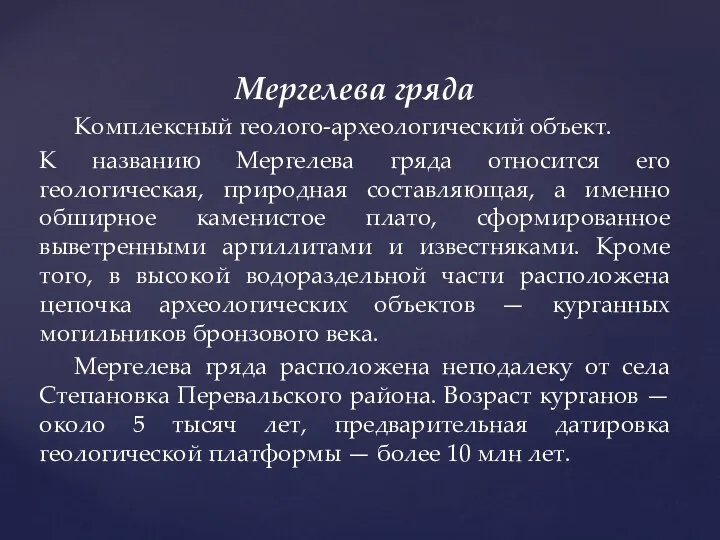 Мергелева гряда

Комплексный геолого-археологический объект.

К названию Мергелева гряда относится его геологическая, природная составляющая, а именно обширное каменистое плато, сформированное выветренными аргиллитами и известняками. Кроме того, в высокой водораздельной части расположена цепочка археологических объектов — курганных могильников бронзового века.

Мергелева гряда расположена неподалеку от села Степановка Перевальского района. Возраст курганов — около 5 тысяч лет, предварительная датировка геологической платформы — более 10 млн лет.